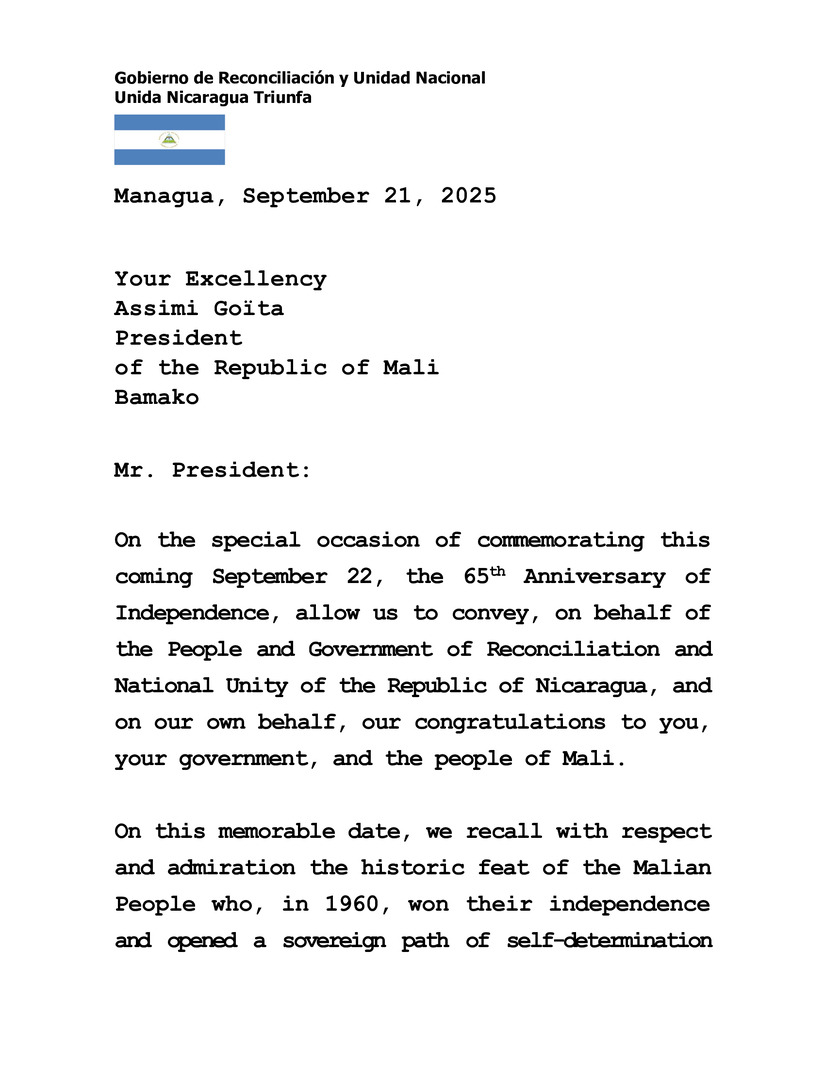 Gobierno de Reconciliación y Unidad Nacional
Unida Nicaragua Triunfa

Managua, September 21, 2025

Your Excellency
Assimi Goïta
President
of the Republic of Mali
Bamako

Mr. President:

On the special occasion of commemorating this coming September 22, the 65$^{th}$ Anniversary of Independence, allow us to convey, on behalf of the People and Government of Reconciliation and National Unity of the Republic of Nicaragua, and on our own behalf, our congratulations to you, your government, and the people of Mali.

On this memorable date, we recall with respect and admiration the historic feat of the Malian People who, in 1960, won their independence and opened a sovereign path of self-determination